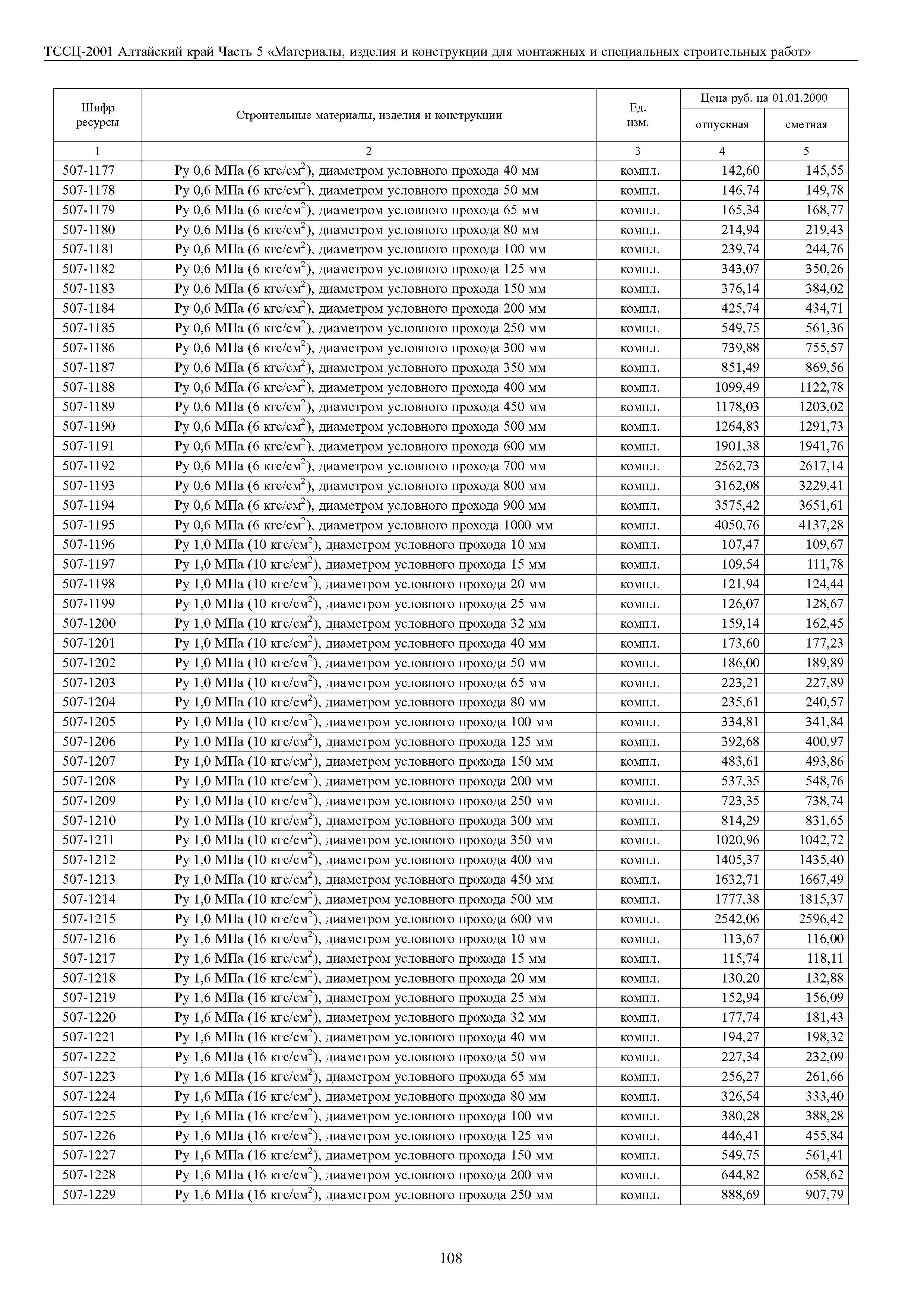 ТССЦ-2001 Алтайский край Часть 5 «Материалы, изделия и конструкции для монтажных и специальных строительных работ»

| Шифр ресурсы | Строительные материалы, изделия и конструкции | Ед. изм. | Цена руб. на 01.01.2000 отпускная | Цена руб. на 01.01.2000 сметная |
|---|---|---|---|---|
| 1 | 2 | 3 | 4 | 5 |
| 507-1177 | Ру 0,6 МПа (6 кгс/см$^2$), диаметром условного прохода 40 мм | компл. | 142,60 | 145,55 |
| 507-1178 | Ру 0,6 МПа (6 кгс/см$^2$), диаметром условного прохода 50 мм | компл. | 146,74 | 149,78 |
| 507-1179 | Ру 0,6 МПа (6 кгс/см$^2$), диаметром условного прохода 65 мм | компл. | 165,34 | 168,77 |
| 507-1180 | Ру 0,6 МПа (6 кгс/см$^2$), диаметром условного прохода 80 мм | компл. | 214,94 | 219,43 |
| 507-1181 | Ру 0,6 МПа (6 кгс/см$^2$), диаметром условного прохода 100 мм | компл. | 239,74 | 244,76 |
| 507-1182 | Ру 0,6 МПа (6 кгс/см$^2$), диаметром условного прохода 125 мм | компл. | 343,07 | 350,26 |
| 507-1183 | Ру 0,6 МПа (6 кгс/см$^2$), диаметром условного прохода 150 мм | компл. | 376,14 | 384,02 |
| 507-1184 | Ру 0,6 МПа (6 кгс/см$^2$), диаметром условного прохода 200 мм | компл. | 425,74 | 434,71 |
| 507-1185 | Ру 0,6 МПа (6 кгс/см$^2$), диаметром условного прохода 250 мм | компл. | 549,75 | 561,36 |
| 507-1186 | Ру 0,6 МПа (6 кгс/см$^2$), диаметром условного прохода 300 мм | компл. | 739,88 | 755,57 |
| 507-1187 | Ру 0,6 МПа (6 кгс/см$^2$), диаметром условного прохода 350 мм | компл. | 851,49 | 869,56 |
| 507-1188 | Ру 0,6 МПа (6 кгс/см$^2$), диаметром условного прохода 400 мм | компл. | 1099,49 | 1122,78 |
| 507-1189 | Ру 0,6 МПа (6 кгс/см$^2$), диаметром условного прохода 450 мм | компл. | 1178,03 | 1203,02 |
| 507-1190 | Ру 0,6 МПа (6 кгс/см$^2$), диаметром условного прохода 500 мм | компл. | 1264,83 | 1291,73 |
| 507-1191 | Ру 0,6 МПа (6 кгс/см$^2$), диаметром условного прохода 600 мм | компл. | 1901,38 | 1941,76 |
| 507-1192 | Ру 0,6 МПа (6 кгс/см$^2$), диаметром условного прохода 700 мм | компл. | 2562,73 | 2617,14 |
| 507-1193 | Ру 0,6 МПа (6 кгс/см$^2$), диаметром условного прохода 800 мм | компл. | 3162,08 | 3229,41 |
| 507-1194 | Ру 0,6 МПа (6 кгс/см$^2$), диаметром условного прохода 900 мм | компл. | 3575,42 | 3651,61 |
| 507-1195 | Ру 0,6 МПа (6 кгс/см$^2$), диаметром условного прохода 1000 мм | компл. | 4050,76 | 4137,28 |
| 507-1196 | Ру 1,0 МПа (10 кгс/см$^2$), диаметром условного прохода 10 мм | компл. | 107,47 | 109,67 |
| 507-1197 | Ру 1,0 МПа (10 кгс/см$^2$), диаметром условного прохода 15 мм | компл. | 109,54 | 111,78 |
| 507-1198 | Ру 1,0 МПа (10 кгс/см$^2$), диаметром условного прохода 20 мм | компл. | 121,94 | 124,44 |
| 507-1199 | Ру 1,0 МПа (10 кгс/см$^2$), диаметром условного прохода 25 мм | компл. | 126,07 | 128,67 |
| 507-1200 | Ру 1,0 МПа (10 кгс/см$^2$), диаметром условного прохода 32 мм | компл. | 159,14 | 162,45 |
| 507-1201 | Ру 1,0 МПа (10 кгс/см$^2$), диаметром условного прохода 40 мм | компл. | 173,60 | 177,23 |
| 507-1202 | Ру 1,0 МПа (10 кгс/см$^2$), диаметром условного прохода 50 мм | компл. | 186,00 | 189,89 |
| 507-1203 | Ру 1,0 МПа (10 кгс/см$^2$), диаметром условного прохода 65 мм | компл. | 223,21 | 227,89 |
| 507-1204 | Ру 1,0 МПа (10 кгс/см$^2$), диаметром условного прохода 80 мм | компл. | 235,61 | 240,57 |
| 507-1205 | Ру 1,0 МПа (10 кгс/см$^2$), диаметром условного прохода 100 мм | компл. | 334,81 | 341,84 |
| 507-1206 | Ру 1,0 МПа (10 кгс/см$^2$), диаметром условного прохода 125 мм | компл. | 392,68 | 400,97 |
| 507-1207 | Ру 1,0 МПа (10 кгс/см$^2$), диаметром условного прохода 150 мм | компл. | 483,61 | 493,86 |
| 507-1208 | Ру 1,0 МПа (10 кгс/см$^2$), диаметром условного прохода 200 мм | компл. | 537,35 | 548,76 |
| 507-1209 | Ру 1,0 МПа (10 кгс/см$^2$), диаметром условного прохода 250 мм | компл. | 723,35 | 738,74 |
| 507-1210 | Ру 1,0 МПа (10 кгс/см$^2$), диаметром условного прохода 300 мм | компл. | 814,29 | 831,65 |
| 507-1211 | Ру 1,0 МПа (10 кгс/см$^2$), диаметром условного прохода 350 мм | компл. | 1020,96 | 1042,72 |
| 507-1212 | Ру 1,0 МПа (10 кгс/см$^2$), диаметром условного прохода 400 мм | компл. | 1405,37 | 1435,40 |
| 507-1213 | Ру 1,0 МПа (10 кгс/см$^2$), диаметром условного прохода 450 мм | компл. | 1632,71 | 1667,49 |
| 507-1214 | Ру 1,0 МПа (10 кгс/см$^2$), диаметром условного прохода 500 мм | компл. | 1777,38 | 1815,37 |
| 507-1215 | Ру 1,0 МПа (10 кгс/см$^2$), диаметром условного прохода 600 мм | компл. | 2542,06 | 2596,42 |
| 507-1216 | Ру 1,6 МПа (16 кгс/см$^2$), диаметром условного прохода 10 мм | компл. | 113,67 | 116,00 |
| 507-1217 | Ру 1,6 МПа (16 кгс/см$^2$), диаметром условного прохода 15 мм | компл. | 115,74 | 118,11 |
| 507-1218 | Ру 1,6 МПа (16 кгс/см$^2$), диаметром условного прохода 20 мм | компл. | 130,20 | 132,88 |
| 507-1219 | Ру 1,6 МПа (16 кгс/см$^2$), диаметром условного прохода 25 мм | компл. | 152,94 | 156,09 |
| 507-1220 | Ру 1,6 МПа (16 кгс/см$^2$), диаметром условного прохода 32 мм | компл. | 177,74 | 181,43 |
| 507-1221 | Ру 1,6 МПа (16 кгс/см$^2$), диаметром условного прохода 40 мм | компл. | 194,27 | 198,32 |
| 507-1222 | Ру 1,6 МПа (16 кгс/см$^2$), диаметром условного прохода 50 мм | компл. | 227,34 | 232,09 |
| 507-1223 | Ру 1,6 МПа (16 кгс/см$^2$), диаметром условного прохода 65 мм | компл. | 256,27 | 261,66 |
| 507-1224 | Ру 1,6 МПа (16 кгс/см$^2$), диаметром условного прохода 80 мм | компл. | 326,54 | 333,40 |
| 507-1225 | Ру 1,6 МПа (16 кгс/см$^2$), диаметром условного прохода 100 мм | компл. | 380,28 | 388,28 |
| 507-1226 | Ру 1,6 МПа (16 кгс/см$^2$), диаметром условного прохода 125 мм | компл. | 446,41 | 455,84 |
| 507-1227 | Ру 1,6 МПа (16 кгс/см$^2$), диаметром условного прохода 150 мм | компл. | 549,75 | 561,41 |
| 507-1228 | Ру 1,6 МПа (16 кгс/см$^2$), диаметром условного прохода 200 мм | компл. | 644,82 | 658,62 |
| 507-1229 | Ру 1,6 МПа (16 кгс/см$^2$), диаметром условного прохода 250 мм | компл. | 888,69 | 907,79 |

108